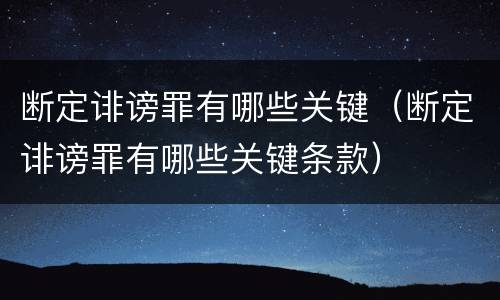 断定诽谤罪有哪些关键（断定诽谤罪有哪些关键条款）